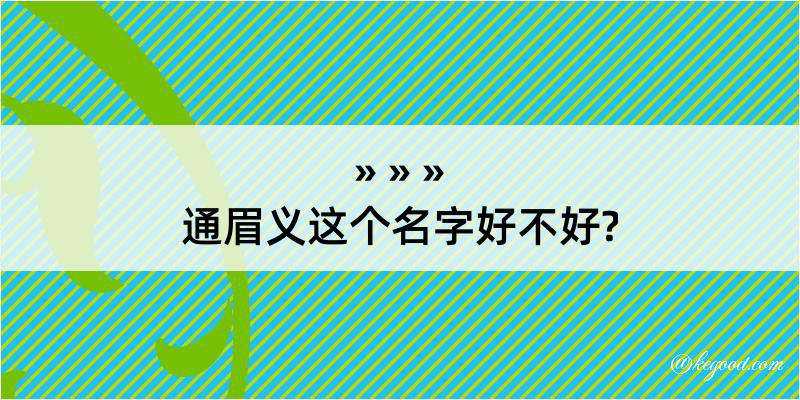 » » »
通眉义这个名字好不好?

@kegood.com